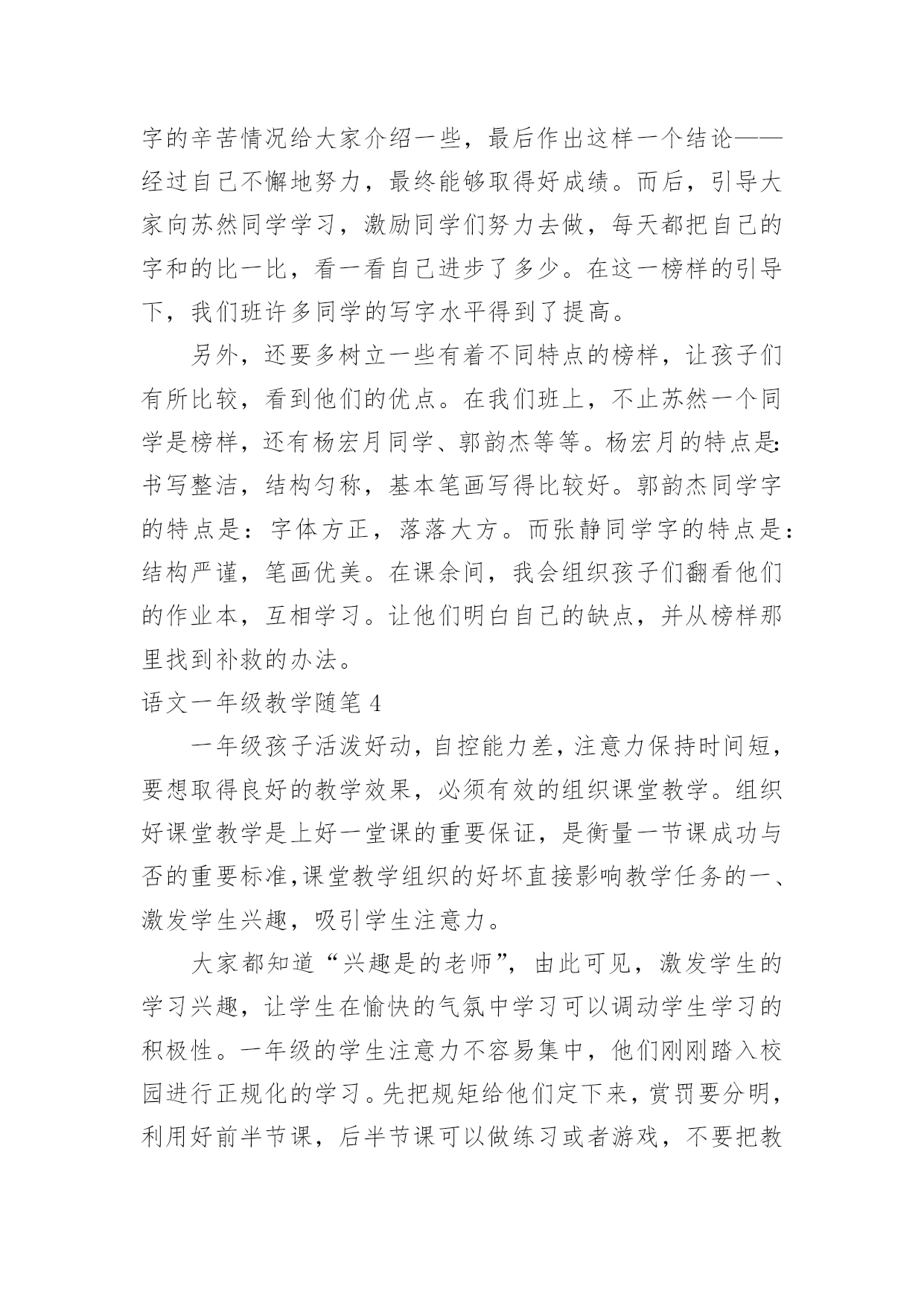 字的辛苦情况给大家介绍一些，最后作出这样一个结论——经过自己不懈地努力，最终能够取得好成绩。而后，引导大家向苏然同学学习，激励同学们努力去做，每天都把自己的字和的比一比，看一看自己进步了多少。在这一榜样的引导下，我们班许多同学的写字水平得到了提高。

另外，还要多树立一些有着不同特点的榜样，让孩子们有所比较，看到他们的优点。在我们班上，不止苏然一个同学是榜样，还有杨宏月同学、郭韵杰等等。杨宏月的特点是：书写整洁，结构匀称，基本笔画写得比较好。郭韵杰同学字的特点是：字体方正，落落大方。而张静同学字的特点是：结构严谨，笔画优美。在课余间，我会组织孩子们翻看他们的作业本，互相学习。让他们明白自己的缺点，并从榜样那里找到补救的办法。

语文一年级教学随笔 4

一年级孩子活泼好动，自控能力差，注意力保持时间短，要想取得良好的教学效果，必须有效的组织课堂教学。组织好课堂教学是上好一堂课的重要保证，是衡量一节课成功与否的重要标准,课堂教学组织的好坏直接影响教学任务的一、激发学生兴趣，吸引学生注意力。

大家都知道“兴趣是的老师”，由此可见，激发学生的学习兴趣，让学生在愉快的气氛中学习可以调动学生学习的积极性。一年级的学生注意力不容易集中，他们刚刚踏入校园进行正规化的学习。先把规矩给他们定下来，赏罚要分明，利用好前半节课，后半节课可以做练习或者游戏，不要把教